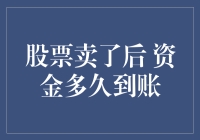 股票卖了后 资金多久到账